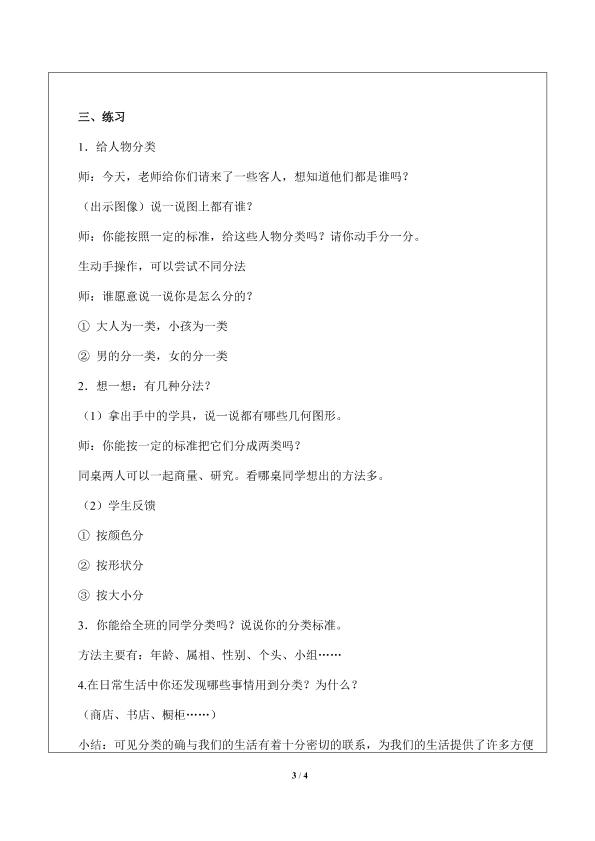 三、练习

1．给人物分类

师：今天，老师给你们请来了一些客人，想知道他们都是谁吗？

（出示图像）说一说图上都有谁？

师：你能按照一定的标准，给这些人物分类吗？请你动手分一分。

生动手操作，可以尝试不同分法

师：谁愿意说一说你是怎么分的？

① 大人为一类，小孩为一类

② 男的分一类，女的分一类

2．想一想：有几种分法？

（1）拿出手中的学具，说一说都有哪些几何图形。

师：你能按一定的标准把它们分成两类吗？

同桌两人可以一起商量、研究。看哪桌同学想出的方法多。

（2）学生反馈

① 按颜色分

② 按形状分

③ 按大小分

3．你能给全班的同学分类吗？说说你的分类标准。

方法主要有：年龄、属相、性别、个头、小组……

4.在日常生活中你还发现哪些事情用到分类？为什么？

（商店、书店、橱柜……）

小结：可见分类的确与我们的生活有着十分密切的联系，为我们的生活提供了许多方便

3 / 4